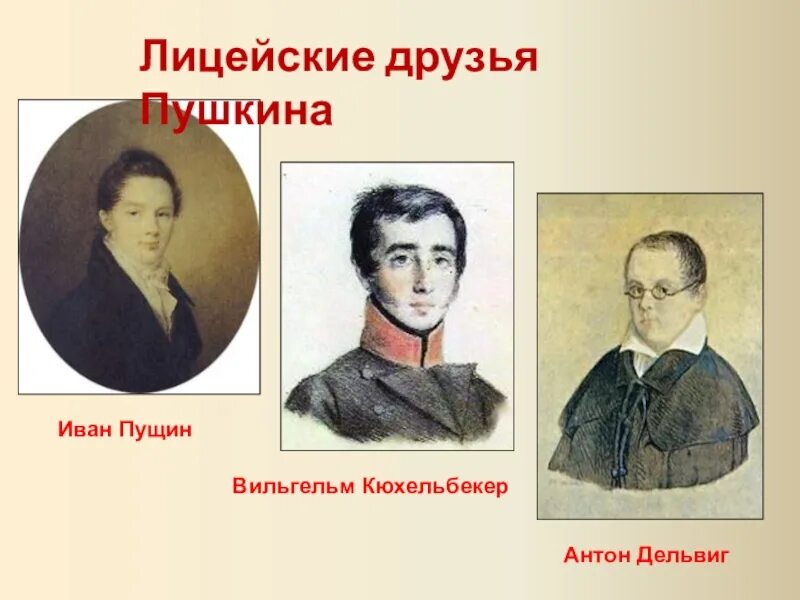 Лицейские друзья Пушкина

Иван Пущин

Вильгельм Кюхельбекер

Антон Дельвиг